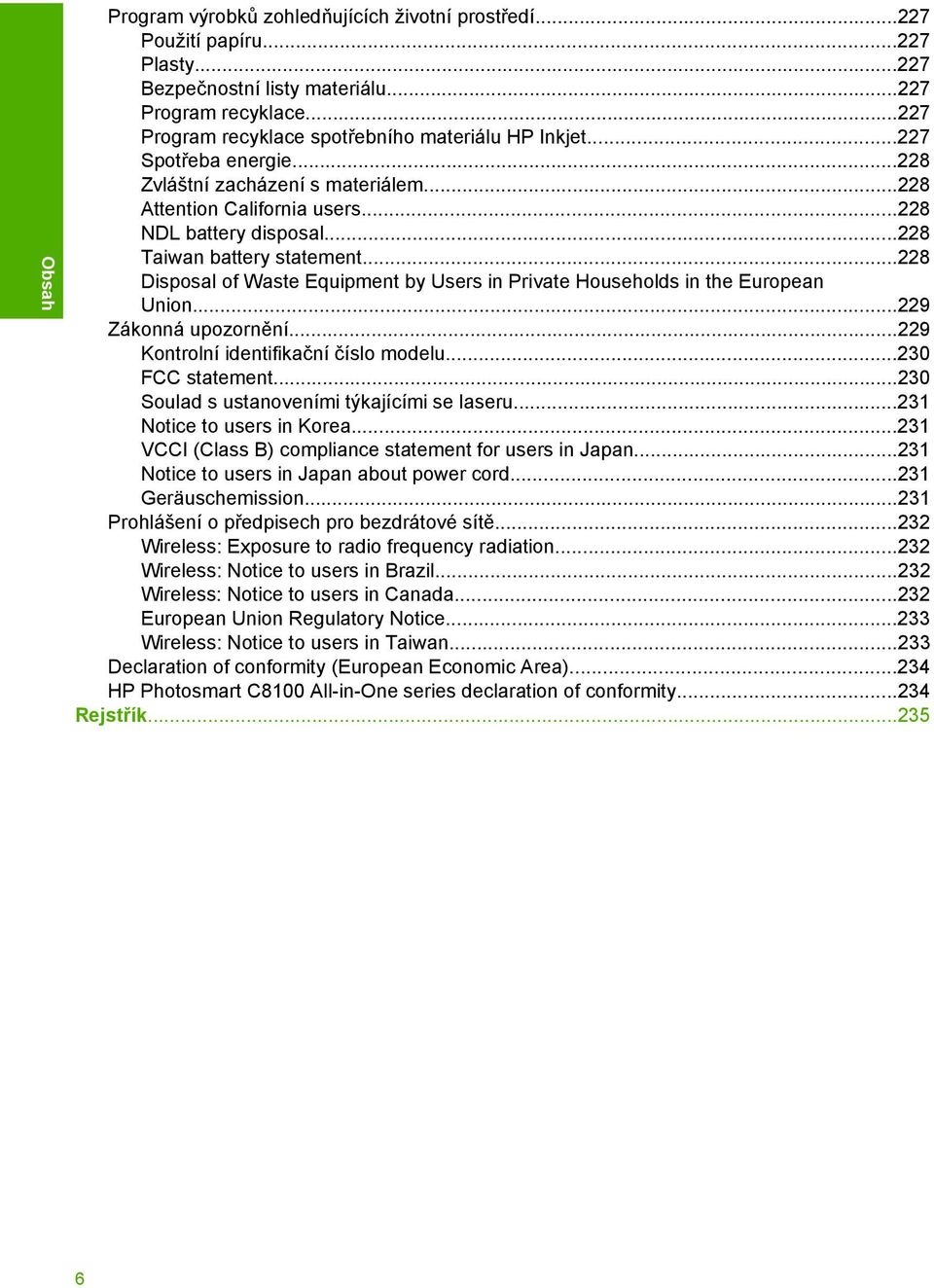 Obsah

Program výrobků zohledňujících životní prostředí...227
Použití papíru...227
Plasty...227
Bezpečnostní listy materiálu...227
Program recyklace...227
Program recyklace spotřebního materiálu HP Inkjet...227
Spotřeba energie...228
Zvláštní zacházení s materiálem...228
Attention California users...228
NDL battery disposal...228
Taiwan battery statement...228
Disposal of Waste Equipment by Users in Private Households in the European Union...229
Zákonná upozornění...229
Kontrolní identifikační číslo modelu...230
FCC statement...230
Soulad s ustanoveními týkajícími se laseru...231
Notice to users in Korea...231
VCCI (Class B) compliance statement for users in Japan...231
Notice to users in Japan about power cord...231
Geräuschemission...231
Prohlášení o předpisech pro bezdrátové sítě...232
Wireless: Exposure to radio frequency radiation...232
Wireless: Notice to users in Brazil...232
Wireless: Notice to users in Canada...232
European Union Regulatory Notice...233
Wireless: Notice to users in Taiwan...233
Declaration of conformity (European Economic Area)...234
HP Photosmart C8100 All-in-One series declaration of conformity...234
Rejstřík...235

6